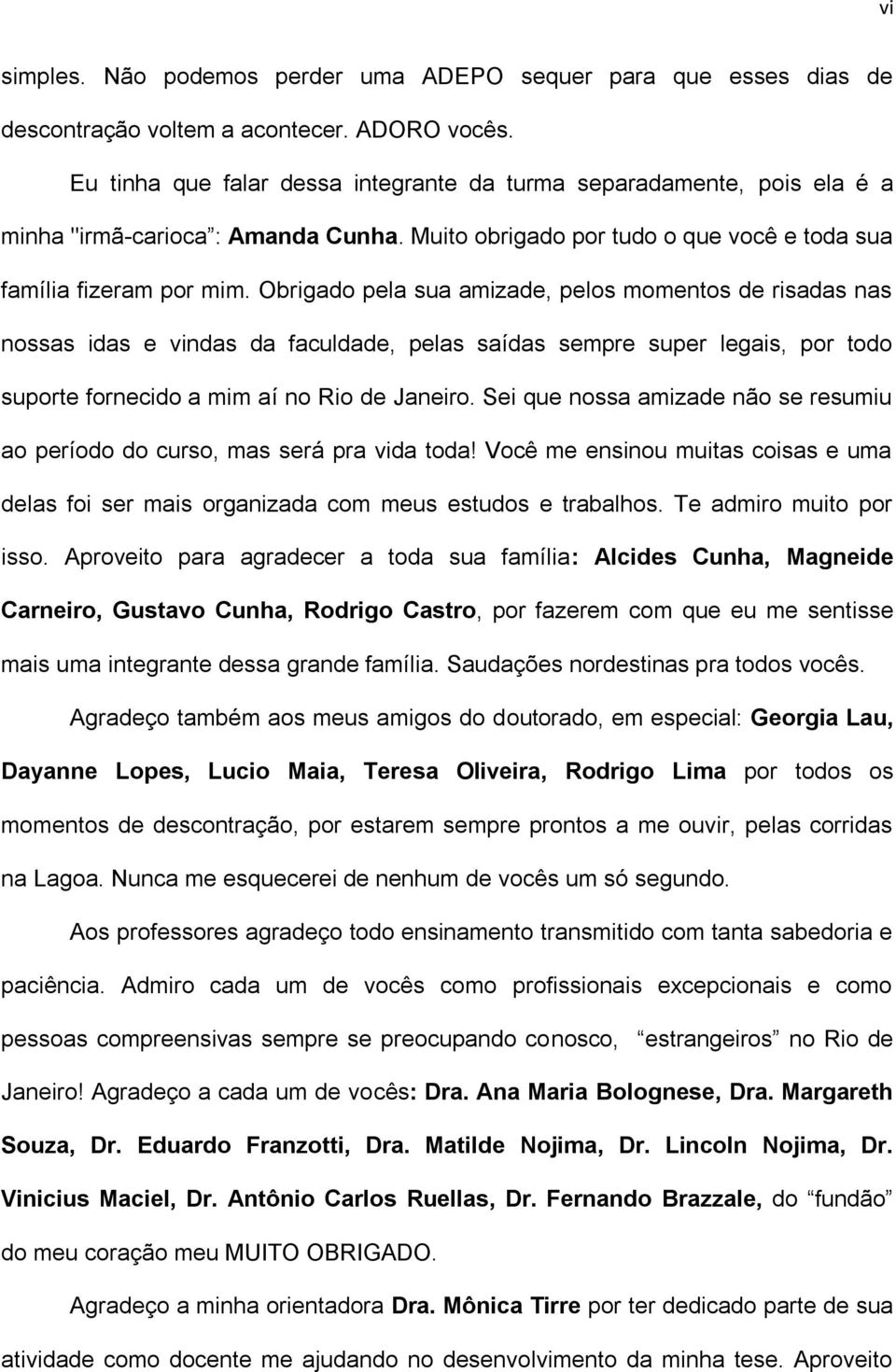 vi

simples. Não podemos perder uma ADEPO sequer para que esses dias de descontração voltem a acontecer. ADORO vocês.

Eu tinha que falar dessa integrante da turma separadamente, pois ela é a minha "irmã-carioca": Amanda Cunha. Muito obrigado por tudo o que você e toda sua família fizeram por mim. Obrigado pela sua amizade, pelos momentos de risadas nas nossas idas e vindas da faculdade, pelas saídas sempre super legais, por todo suporte fornecido a mim aí no Rio de Janeiro. Sei que nossa amizade não se resumiu ao período do curso, mas será pra vida toda! Você me ensinou muitas coisas e uma delas foi ser mais organizada com meus estudos e trabalhos. Te admiro muito por isso. Aproveito para agradecer a toda sua família: Alcides Cunha, Magneide Carneiro, Gustavo Cunha, Rodrigo Castro, por fazerem com que eu me sentisse mais uma integrante dessa grande família. Saudações nordestinas pra todos vocês.

Agradeço também aos meus amigos do doutorado, em especial: Georgia Lau, Dayanne Lopes, Lucio Maia, Teresa Oliveira, Rodrigo Lima por todos os momentos de descontração, por estarem sempre prontos a me ouvir, pelas corridas na Lagoa. Nunca me esquecerei de nenhum de vocês um só segundo.

Aos professores agradeço todo ensinamento transmitido com tanta sabedoria e paciência. Admiro cada um de vocês como profissionais excepcionais e como pessoas compreensivas sempre se preocupando conosco, "estrangeiros" no Rio de Janeiro! Agradeço a cada um de vocês: Dra. Ana Maria Bolognese, Dra. Margareth Souza, Dr. Eduardo Franzotti, Dra. Matilde Nojima, Dr. Lincoln Nojima, Dr. Vinicius Maciel, Dr. Antônio Carlos Ruellas, Dr. Fernando Brazzale, do "fundão" do meu coração meu MUITO OBRIGADO.

Agradeço a minha orientadora Dra. Mônica Tirre por ter dedicado parte de sua atividade como docente me ajudando no desenvolvimento da minha tese. Aproveito